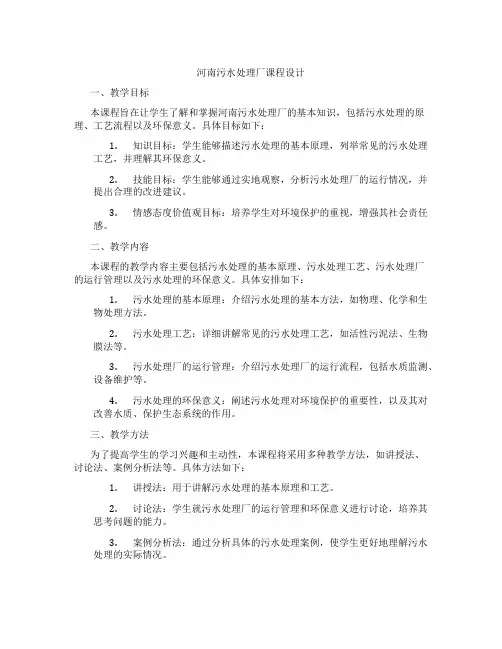 河南污水处理厂课程设计

一、教学目标

本课程旨在让学生了解和掌握河南污水处理厂的基本知识，包括污水处理的原理、工艺流程以及环保意义。具体目标如下：

1. 知识目标：学生能够描述污水处理的基本原理，列举常见的污水处理工艺，并理解其环保意义。

2. 技能目标：学生能够通过实地观察，分析污水处理厂的运行情况，并提出合理的改进建议。

3. 情感态度价值观目标：培养学生对环境保护的重视，增强其社会责任感。

二、教学内容

本课程的教学内容主要包括污水处理的基本原理、污水处理工艺、污水处理厂的运行管理以及污水处理的环保意义。具体安排如下：

1. 污水处理的基本原理：介绍污水处理的基本方法，如物理、化学和生物处理方法。

2. 污水处理工艺：详细讲解常见的污水处理工艺，如活性污泥法、生物膜法等。

3. 污水处理厂的运行管理：介绍污水处理厂的运行流程，包括水质监测、设备维护等。

4. 污水处理的环保意义：阐述污水处理对环境保护的重要性，以及其对改善水质、保护生态系统的作用。

三、教学方法

为了提高学生的学习兴趣和主动性，本课程将采用多种教学方法，如讲授法、讨论法、案例分析法等。具体方法如下：

1. 讲授法：用于讲解污水处理的基本原理和工艺。

2. 讨论法：学生就污水处理厂的运行管理和环保意义进行讨论，培养其思考问题的能力。

3. 案例分析法：通过分析具体的污水处理案例，使学生更好地理解污水处理的实际情况。